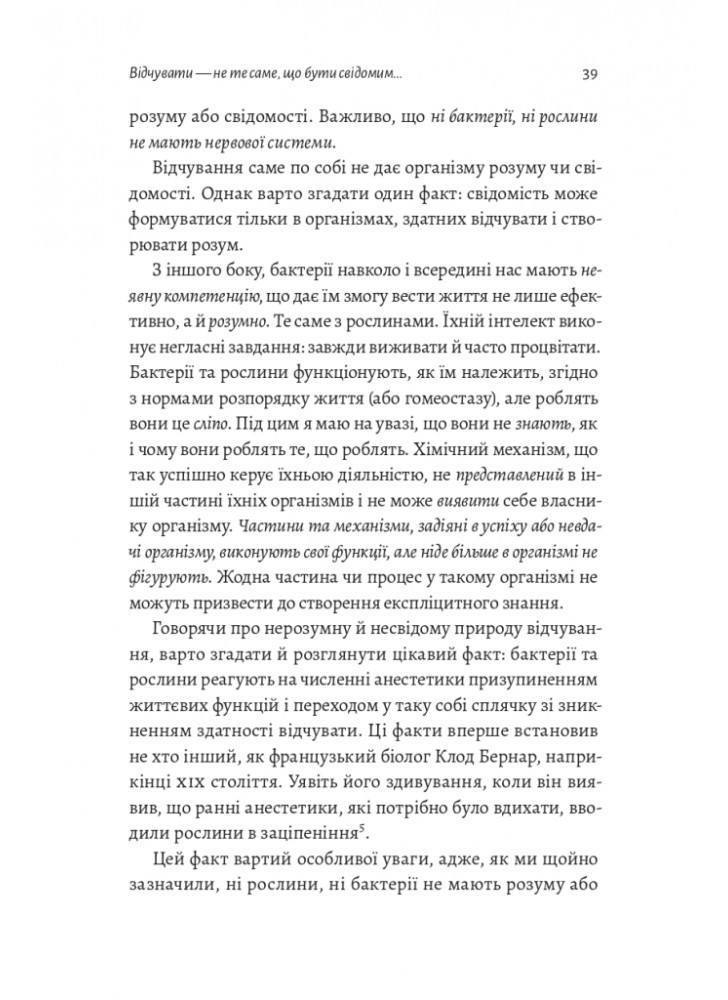 Відчувати — не те саме, що бути свідомим... 39

розуму або свідомості. Важливо, що ні бактерії, ні рослини не мають нервової системи.

Відчування саме по собі не дає організму розуму чи свідомості. Однак варто згадати один факт: свідомість може формуватися тільки в організмах, здатних відчувати і створювати розум.

З іншого боку, бактерії навколо і всередині нас мають неявну компетенцію, що дає їм змогу вести життя не лише ефективно, а й розумно. Те саме з рослинами. Їхній інтелект виконує негласні завдання: завжди виживати й часто процвітати. Бактерії та рослини функціонують, як їм належить, згідно з нормами розпорядку життя (або гомеостазу), але роблять вони це сліпо. Під цим я маю на увазі, що вони не знають, як і чому вони роблять те, що роблять. Хімічний механізм, що так успішно керує їхньою діяльністю, не представлений в іншій частині їхніх організмів і не може виявити себе власнику організму. Частини та механізми, задіяні в успіху або невдачі організму, виконують свої функції, але ніде більше в організмі не фігурують. Жодна частина чи процес у такому організмі не можуть призвести до створення експліцитного знання.

Говорячи про нерозумну й несвідому природу відчування, варто згадати й розглянути цікавий факт: бактерії та рослини реагують на численні анестетики призупиненням життєвих функцій і переходом у таку собі сплячку зі зникненням здатності відчувати. Ці факти вперше встановив не хто інший, як французький біолог Клод Бернар, наприкінці XIX століття. Уявіть його здивування, коли він виявив, що ранні анестетики, які потрібно було вдихати, вводили рослини в заціпеніння$^5$.

Цей факт вартий особливої уваги, адже, як ми щойно зазначили, ні рослини, ні бактерії не мають розуму або